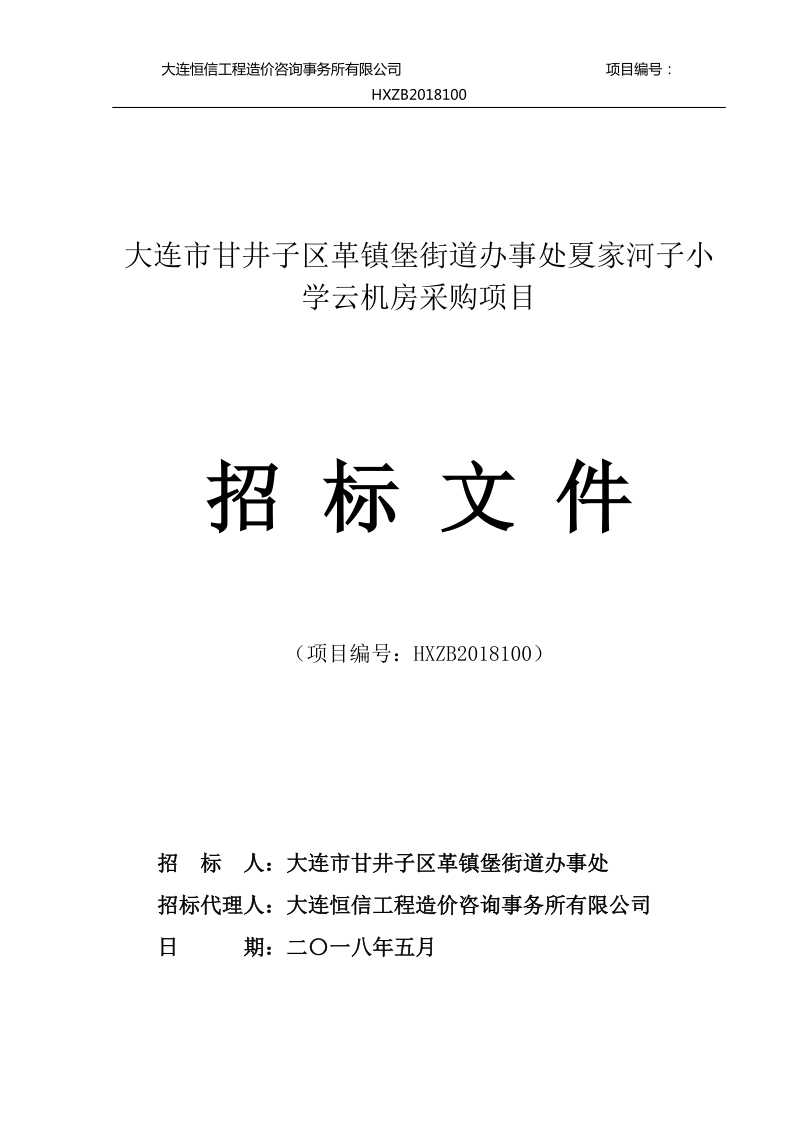 大连恒信工程造价咨询事务所有限公司　　项目编号：HXZB2018100

大连市甘井子区革镇堡街道办事处夏家河子小学云机房采购项目

招 标 文 件

（项目编号：HXZB2018100）

招　标　人：大连市甘井子区革镇堡街道办事处

招标代理人：大连恒信工程造价咨询事务所有限公司

日　　　期：二〇一八年五月